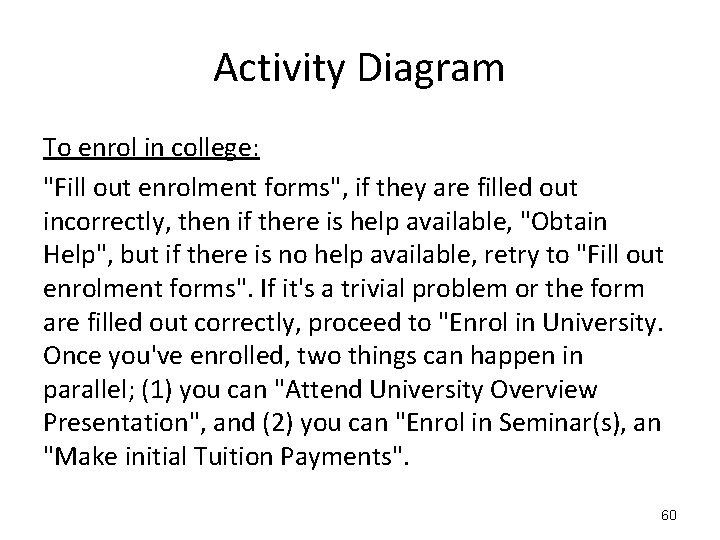 Activity Diagram

To enrol in college:

"Fill out enrolment forms", if they are filled out incorrectly, then if there is help available, "Obtain Help", but if there is no help available, retry to "Fill out enrolment forms". If it's a trivial problem or the form are filled out correctly, proceed to "Enrol in University. Once you've enrolled, two things can happen in parallel; (1) you can "Attend University Overview Presentation", and (2) you can "Enrol in Seminar(s), an "Make initial Tuition Payments".

60